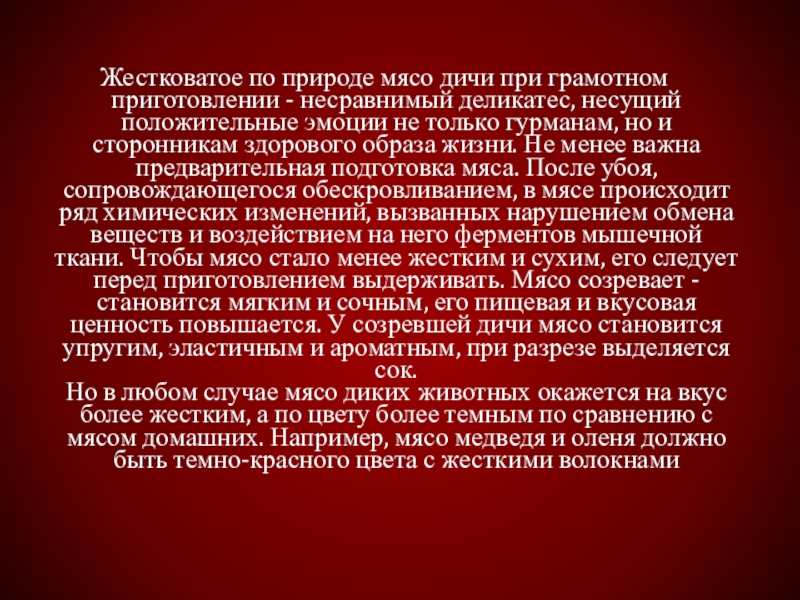 Жестковатое по природе мясо дичи при грамотном приготовлении - несравнимый деликатес, несущий положительные эмоции не только гурманам, но и сторонникам здорового образа жизни. Не менее важна предварительная подготовка мяса. После убоя, сопровождающегося обескровливанием, в мясе происходит ряд химических изменений, вызванных нарушением обмена веществ и воздействием на него ферментов мышечной ткани. Чтобы мясо стало менее жестким и сухим, его следует перед приготовлением выдерживать. Мясо созревает - становится мягким и сочным, его пищевая и вкусовая ценность повышается. У созревшей дичи мясо становится упругим, эластичным и ароматным, при разрезе выделяется сок.

Но в любом случае мясо диких животных окажется на вкус более жестким, а по цвету более темным по сравнению с мясом домашних. Например, мясо медведя и оленя должно быть темно-красного цвета с жесткими волокнами